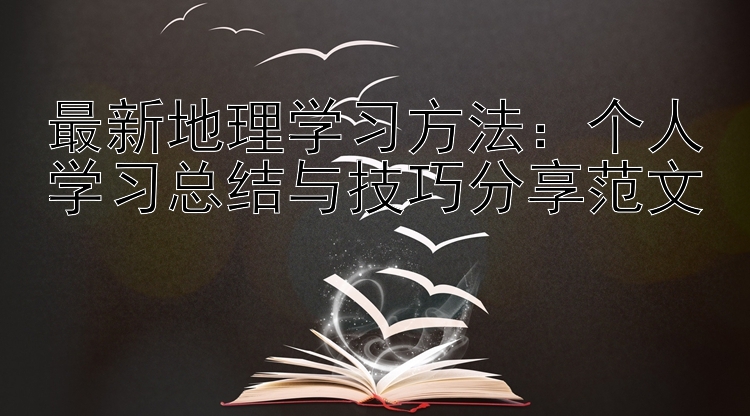 最新地理学习方法：个人学习总结与技巧分享范文